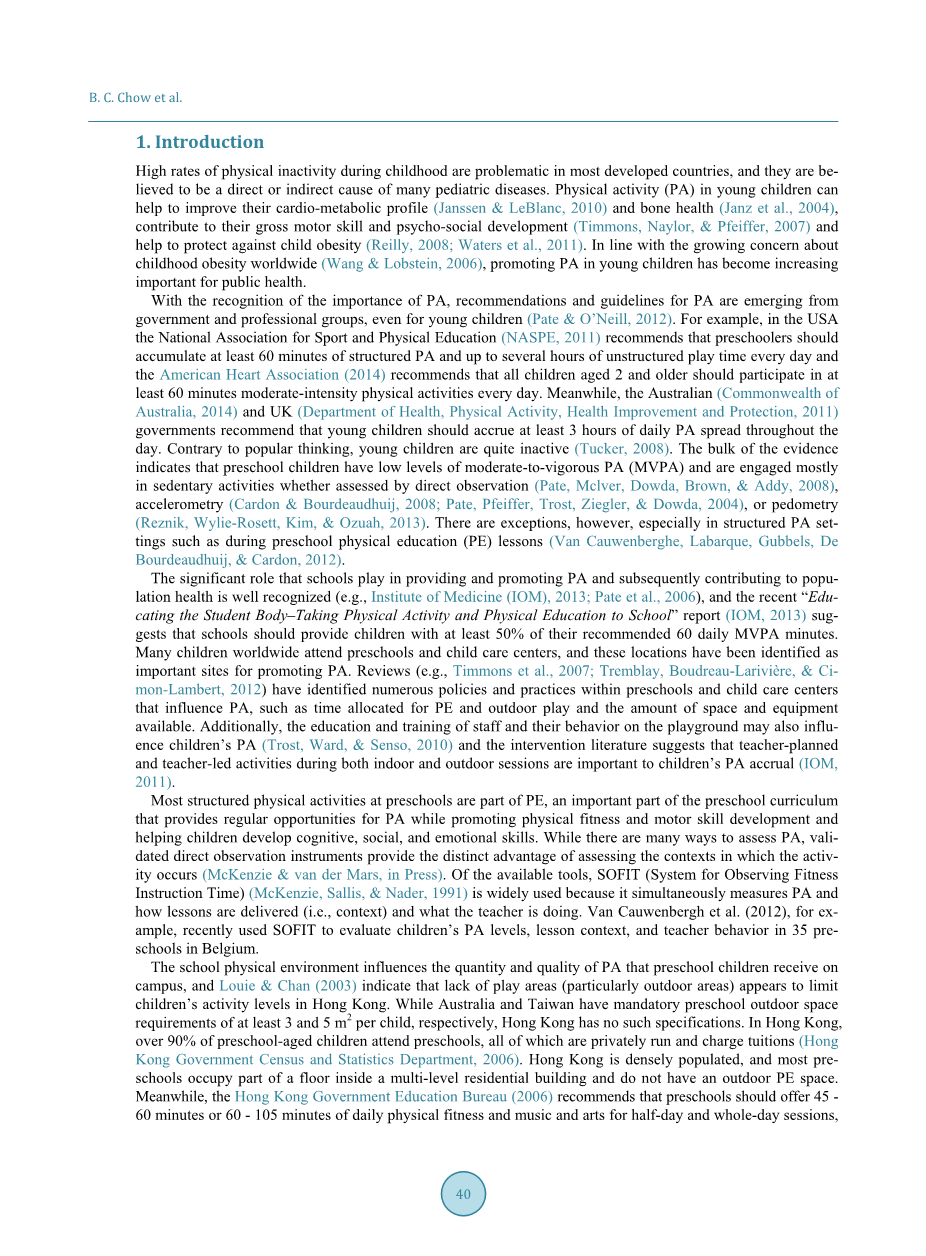 B. C. Chow et al.

1. Introduction

High rates of physical inactivity during childhood are problematic in most developed countries, and they are believed to be a direct or indirect cause of many pediatric diseases. Physical activity (PA) in young children can help to improve their cardio-metabolic profile (Janssen & LeBlanc, 2010) and bone health (Janz et al., 2004), contribute to their gross motor skill and psycho-social development (Timmons, Naylor, & Pfeiffer, 2007) and help to protect against child obesity (Reilly, 2008; Waters et al., 2011). In line with the growing concern about childhood obesity worldwide (Wang & Lobstein, 2006), promoting PA in young children has become increasing important for public health.

With the recognition of the importance of PA, recommendations and guidelines for PA are emerging from government and professional groups, even for young children (Pate & O'Neill, 2012). For example, in the USA the National Association for Sport and Physical Education (NASPE, 2011) recommends that preschoolers should accumulate at least 60 minutes of structured PA and up to several hours of unstructured play time every day and the American Heart Association (2014) recommends that all children aged 2 and older should participate in at least 60 minutes moderate-intensity physical activities every day. Meanwhile, the Australian (Commonwealth of Australia, 2014) and UK (Department of Health, Physical Activity, Health Improvement and Protection, 2011) governments recommend that young children should accrue at least 3 hours of daily PA spread throughout the day. Contrary to popular thinking, young children are quite inactive (Tucker, 2008). The bulk of the evidence indicates that preschool children have low levels of moderate-to-vigorous PA (MVPA) and are engaged mostly in sedentary activities whether assessed by direct observation (Pate, Mclver, Dowda, Brown, & Addy, 2008), accelerometry (Cardon & Bourdeaudhuij, 2008; Pate, Pfeiffer, Trost, Ziegler, & Dowda, 2004), or pedometry (Reznik, Wylie-Rosett, Kim, & Ozuah, 2013). There are exceptions, however, especially in structured PA settings such as during preschool physical education (PE) lessons (Van Cauwenberghe, Labarque, Gubbels, De Bourdeaudhuij, & Cardon, 2012).

The significant role that schools play in providing and promoting PA and subsequently contributing to population health is well recognized (e.g., Institute of Medicine (IOM), 2013; Pate et al., 2006), and the recent "Educating the Student Body–Taking Physical Activity and Physical Education to School" report (IOM, 2013) suggests that schools should provide children with at least 50% of their recommended 60 daily MVPA minutes. Many children worldwide attend preschools and child care centers, and these locations have been identified as important sites for promoting PA. Reviews (e.g., Timmons et al., 2007; Tremblay, Boudreau-Larivière, & Cimon-Lambert, 2012) have identified numerous policies and practices within preschools and child care centers that influence PA, such as time allocated for PE and outdoor play and the amount of space and equipment available. Additionally, the education and training of staff and their behavior on the playground may also influence children's PA (Trost, Ward, & Senso, 2010) and the intervention literature suggests that teacher-planned and teacher-led activities during both indoor and outdoor sessions are important to children's PA accrual (IOM, 2011).

Most structured physical activities at preschools are part of PE, an important part of the preschool curriculum that provides regular opportunities for PA while promoting physical fitness and motor skill development and helping children develop cognitive, social, and emotional skills. While there are many ways to assess PA, validated direct observation instruments provide the distinct advantage of assessing the contexts in which the activity occurs (McKenzie & van der Mars, in Press). Of the available tools, SOFIT (System for Observing Fitness Instruction Time) (McKenzie, Sallis, & Nader, 1991) is widely used because it simultaneously measures PA and how lessons are delivered (i.e., context) and what the teacher is doing. Van Cauwenbergh et al. (2012), for example, recently used SOFIT to evaluate children's PA levels, lesson context, and teacher behavior in 35 preschools in Belgium.

The school physical environment influences the quantity and quality of PA that preschool children receive on campus, and Louie & Chan (2003) indicate that lack of play areas (particularly outdoor areas) appears to limit children's activity levels in Hong Kong. While Australia and Taiwan have mandatory preschool outdoor space requirements of at least 3 and 5 $m^2$ per child, respectively, Hong Kong has no such specifications. In Hong Kong, over 90% of preschool-aged children attend preschools, all of which are privately run and charge tuitions (Hong Kong Government Census and Statistics Department, 2006). Hong Kong is densely populated, and most preschools occupy part of a floor inside a multi-level residential building and do not have an outdoor PE space. Meanwhile, the Hong Kong Government Education Bureau (2006) recommends that preschools should offer 45 - 60 minutes or 60 - 105 minutes of daily physical fitness and music and arts for half-day and whole-day sessions,

40